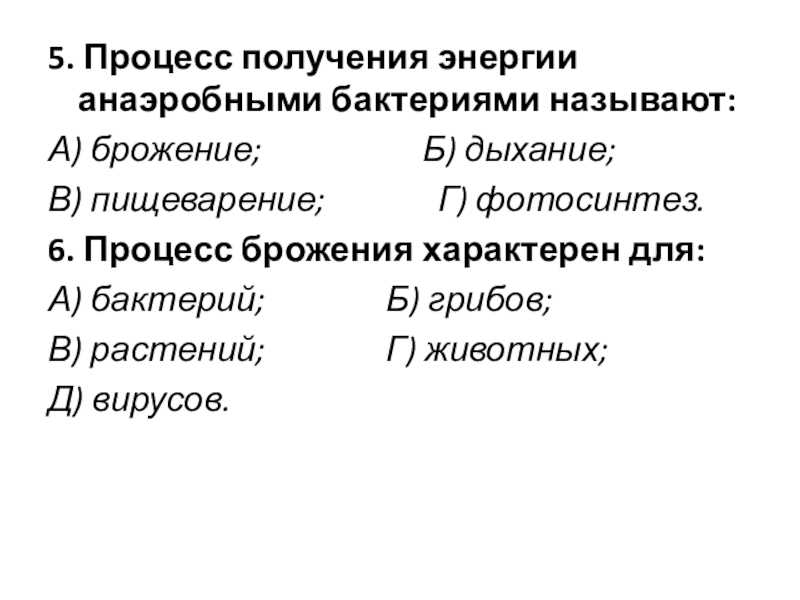 5. Процесс получения энергии анаэробными бактериями называют:

А) брожение; Б) дыхание;

В) пищеварение; Г) фотосинтез.

6. Процесс брожения характерен для:

А) бактерий; Б) грибов;

В) растений; Г) животных;

Д) вирусов.